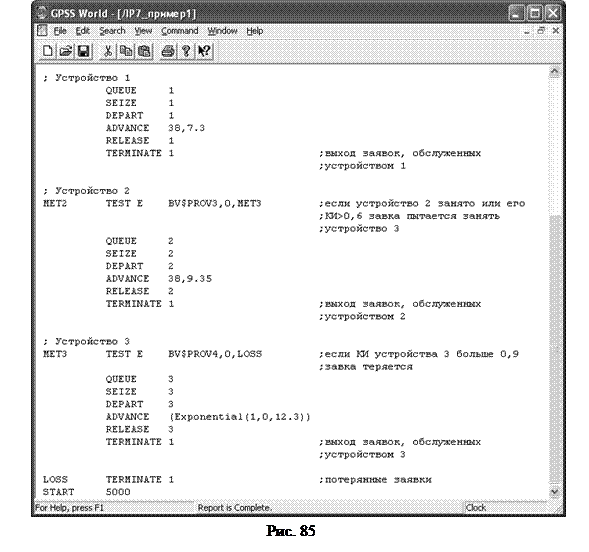 GPSS World - [ЛР7_пример1]
File Edit Search View Command Window Help

; Устройство 1
QUEUE 1
SEIZE 1
DEPART 1
ADVANCE 38,7.3
RELEASE 1
TERMINATE 1 ;выход заявок, обслуженных ;устройством 1

; Устройство 2
MET2 TEST E BV$PROV3,0,MET3 ;если устройство 2 занято или его ;КИ>0,6 завка пытается занять ;устройство 3
QUEUE 2
SEIZE 2
DEPART 2
ADVANCE 38,9.35
RELEASE 2
TERMINATE 1 ;выход заявок, обслуженных ;устройством 2

; Устройство 3
MET3 TEST E BV$PROV4,0,LOSS ;если КИ устройства 3 больше 0,9 ;завка теряется
QUEUE 3
SEIZE 3
DEPART 3
ADVANCE (Exponential(1,0,12.3))
RELEASE 3
TERMINATE 1 ;выход заявок, обслуженных ;устройством 3

LOSS TERMINATE 1 ;потерянные заявки
START 5000

For Help, press F1 Report is Complete. Clock

Рис. 85